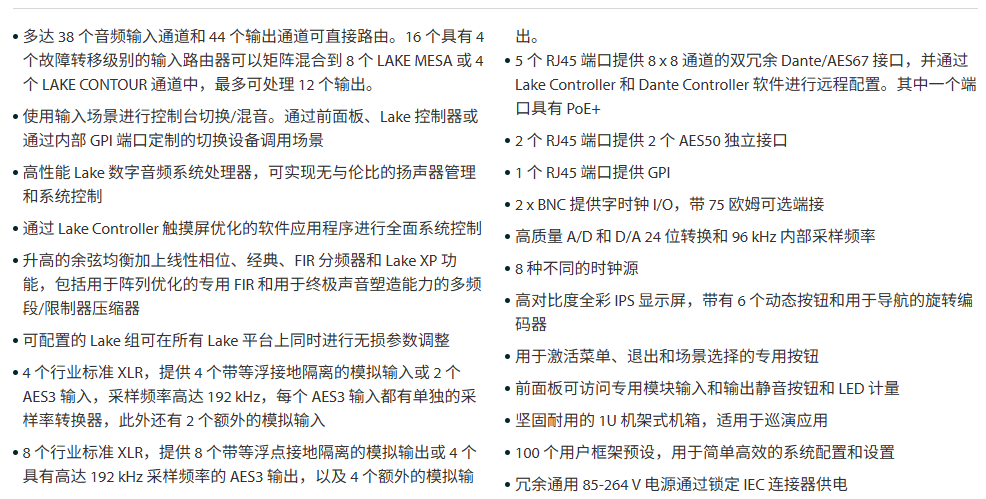 • 多达 38 个音频输入通道和 44 个输出通道可直接路由。16 个具有 4 个故障转移级别的输入路由器可以矩阵混合到 8 个 LAKE MESA 或 4 个 LAKE CONTOUR 通道中，最多可处理 12 个输出。

• 使用输入场景进行控制台切换/混音。通过前面板、Lake 控制器或通过内部 GPI 端口定制的切换设备调用场景

• 高性能 Lake 数字音频系统处理器，可实现无与伦比的扬声器管理和系统控制

• 通过 Lake Controller 触摸屏优化的软件应用程序进行全面系统控制

• 升高的余弦均衡加上线性相位、经典、FIR 分频器和 Lake XP 功能，包括用于阵列优化的专用 FIR 和用于终极声音塑造能力的多频段/限制器压缩器

• 可配置的 Lake 组可在所有 Lake 平台上同时进行无损参数调整

• 4 个行业标准 XLR，提供 4 个带等浮接地隔离的模拟输入或 2 个 AES3 输入，采样频率高达 192 kHz，每个 AES3 输入都有单独的采样率转换器，此外还有 2 个额外的模拟输入

• 8 个行业标准 XLR，提供 8 个带等浮点接地隔离的模拟输出或 4 个具有高达 192 kHz 采样频率的 AES3 输出，以及 4 个额外的模拟输出。

• 5 个 RJ45 端口提供 8 x 8 通道的双冗余 Dante/AES67 接口，并通过 Lake Controller 和 Dante Controller 软件进行远程配置。其中一个端口具有 PoE+

• 2 个 RJ45 端口提供 2 个 AES50 独立接口

• 1 个 RJ45 端口提供 GPI

• 2 x BNC 提供字时钟 I/O，带 75 欧姆可选端接

• 高质量 A/D 和 D/A 24 位转换和 96 kHz 内部采样频率

• 8 种不同的时钟源

• 高对比度全彩 IPS 显示屏，带有 6 个动态按钮和用于导航的旋转编码器

• 用于激活菜单、退出和场景选择的专用按钮

• 前面板可访问专用模块输入和输出静音按钮和 LED 计量

• 坚固耐用的 1U 机架式机箱，适用于巡演应用

• 100 个用户框架预设，用于简单高效的系统配置和设置

• 冗余通用 85-264 V 电源通过锁定 IEC 连接器供电